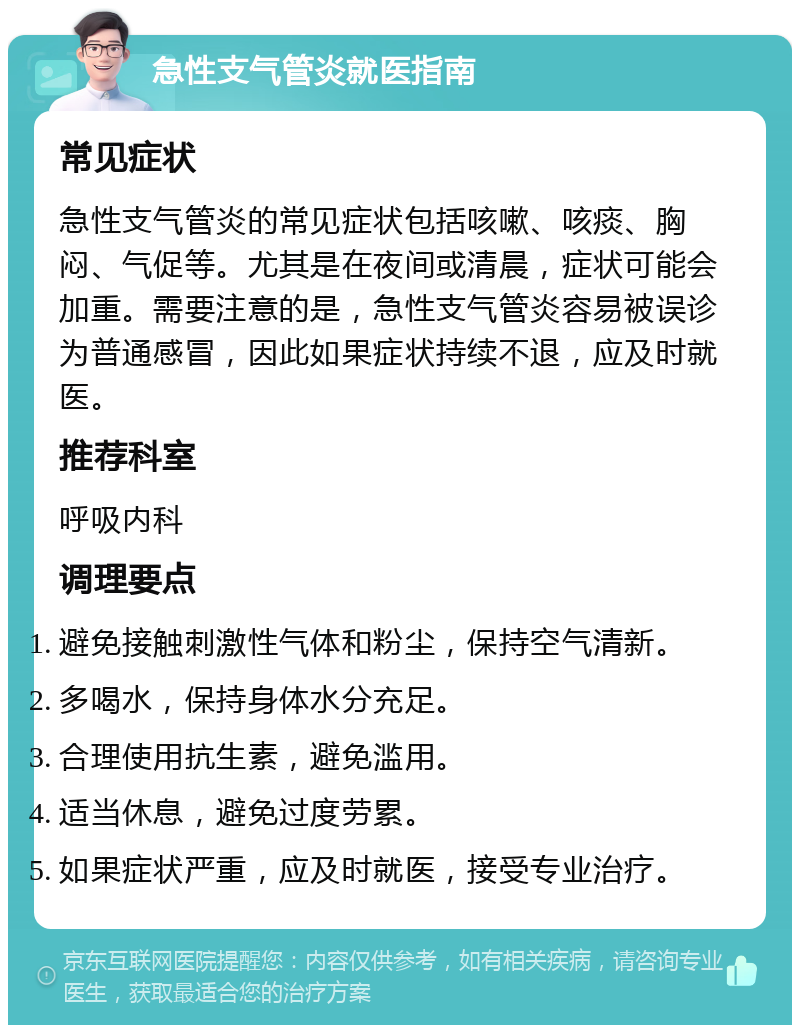 急性支气管炎就医指南

常见症状

急性支气管炎的常见症状包括咳嗽、咳痰、胸闷、气促等。尤其是在夜间或清晨，症状可能会加重。需要注意的是，急性支气管炎容易被误诊为普通感冒，因此如果症状持续不退，应及时就医。

推荐科室

呼吸内科

调理要点

1. 避免接触刺激性气体和粉尘，保持空气清新。
2. 多喝水，保持身体水分充足。
3. 合理使用抗生素，避免滥用。
4. 适当休息，避免过度劳累。
5. 如果症状严重，应及时就医，接受专业治疗。

京东互联网医院提醒您：内容仅供参考，如有相关疾病，请咨询专业医生，获取最适合您的治疗方案